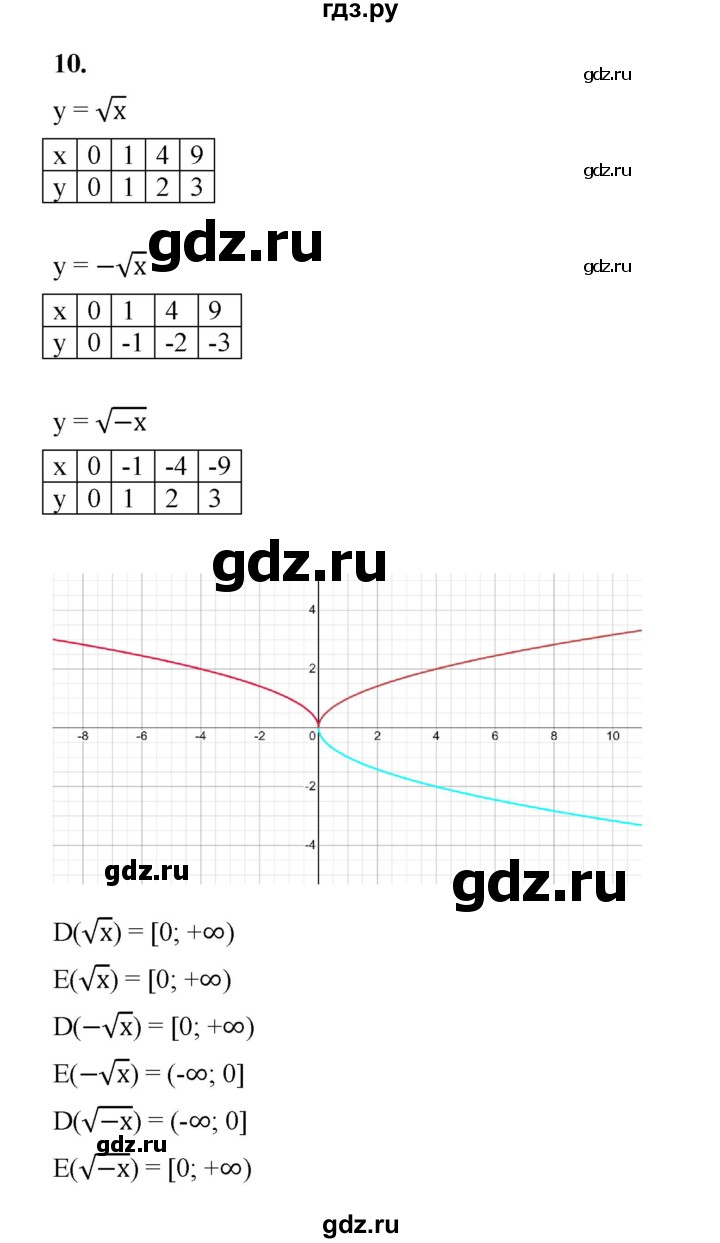 гдз.ру

10.

$y = \sqrt{x}$

| x | 0 | 1 | 4 | 9 |
|---|---|---|---|---|
| y | 0 | 1 | 2 | 3 |

$y = -\sqrt{x}$

| x | 0 | 1 | 4 | 9 |
|---|---|---|---|---|
| y | 0 | -1 | -2 | -3 |

$y = \sqrt{-x}$

| x | 0 | -1 | -4 | -9 |
|---|---|---|---|---|
| y | 0 | 1 | 2 | 3 |

4
2
-8
-6
-4
-2
0
2
4
6
8
10
-2
-4

$D(\sqrt{x}) = [0; +\infty)$
$E(\sqrt{x}) = [0; +\infty)$
$D(-\sqrt{x}) = [0; +\infty)$
$E(-\sqrt{x}) = (-\infty; 0]$
$D(\sqrt{-x}) = (-\infty; 0]$
$E(\sqrt{-x}) = [0; +\infty)$

gdz.ru